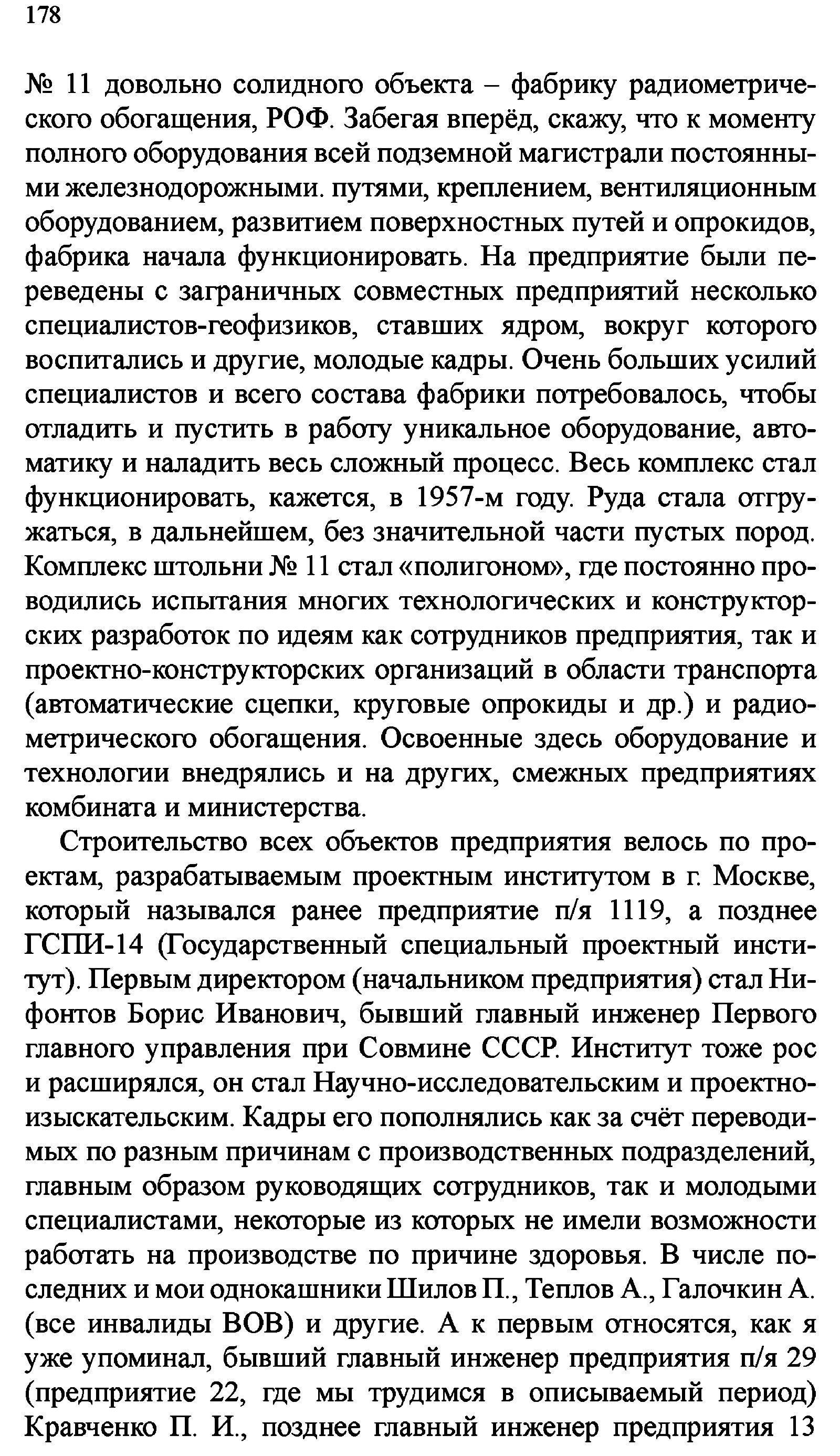 178

№ 11 довольно солидного объекта – фабрику радиометрического обогащения, РОФ. Забегая вперёд, скажу, что к моменту полного оборудования всей подземной магистрали постоянными железнодорожными. путями, креплением, вентиляционным оборудованием, развитием поверхностных путей и опрокидов, фабрика начала функционировать. На предприятие были переведены с заграничных совместных предприятий несколько специалистов-геофизиков, ставших ядром, вокруг которого воспитались и другие, молодые кадры. Очень больших усилий специалистов и всего состава фабрики потребовалось, чтобы отладить и пустить в работу уникальное оборудование, автоматику и наладить весь сложный процесс. Весь комплекс стал функционировать, кажется, в 1957-м году. Руда стала отгружаться, в дальнейшем, без значительной части пустых пород. Комплекс штольни № 11 стал «полигоном», где постоянно проводились испытания многих технологических и конструкторских разработок по идеям как сотрудников предприятия, так и проектно-конструкторских организаций в области транспорта (автоматические сцепки, круговые опрокиды и др.) и радиометрического обогащения. Освоенные здесь оборудование и технологии внедрялись и на других, смежных предприятиях комбината и министерства.

Строительство всех объектов предприятия велось по проектам, разрабатываемым проектным институтом в г. Москве, который назывался ранее предприятие п/я 1119, а позднее ГСПИ-14 (Государственный специальный проектный институт). Первым директором (начальником предприятия) стал Нифонтов Борис Иванович, бывший главный инженер Первого главного управления при Совмине СССР. Институт тоже рос и расширялся, он стал Научно-исследовательским и проектно-изыскательским. Кадры его пополнялись как за счёт переводимых по разным причинам с производственных подразделений, главным образом руководящих сотрудников, так и молодыми специалистами, некоторые из которых не имели возможности работать на производстве по причине здоровья. В числе последних и мои однокашники Шилов П., Теплов А., Галочкин А. (все инвалиды ВОВ) и другие. А к первым относятся, как я уже упоминал, бывший главный инженер предприятия п/я 29 (предприятие 22, где мы трудимся в описываемый период) Кравченко П. И., позднее главный инженер предприятия 13